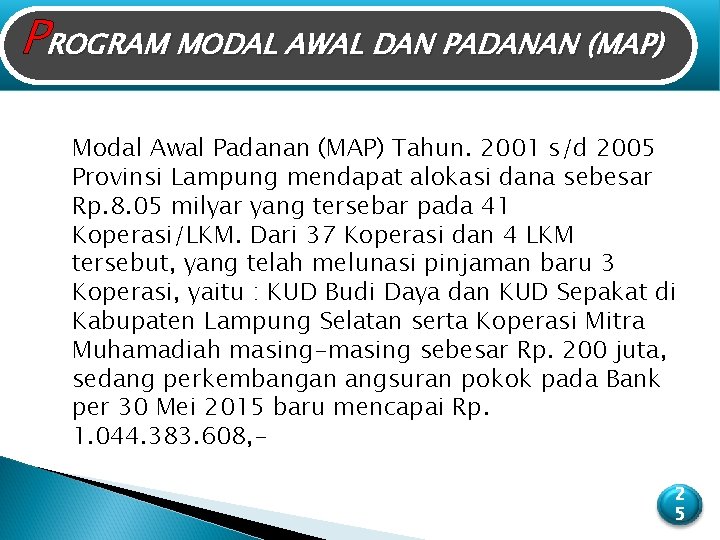 PROGRAM MODAL AWAL DAN PADANAN (MAP)

Modal Awal Padanan (MAP) Tahun. 2001 s/d 2005 Provinsi Lampung mendapat alokasi dana sebesar Rp.8.05 milyar yang tersebar pada 41 Koperasi/LKM. Dari 37 Koperasi dan 4 LKM tersebut, yang telah melunasi pinjaman baru 3 Koperasi, yaitu : KUD Budi Daya dan KUD Sepakat di Kabupaten Lampung Selatan serta Koperasi Mitra Muhamadiah masing-masing sebesar Rp. 200 juta, sedang perkembangan angsuran pokok pada Bank per 30 Mei 2015 baru mencapai Rp. 1.044.383.608,-

25